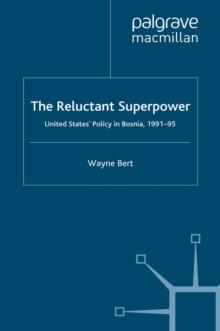 palgrave
macmillan

The Reluctant Superpower

United States' Policy in Bosnia, 1991–95

Wayne Bert